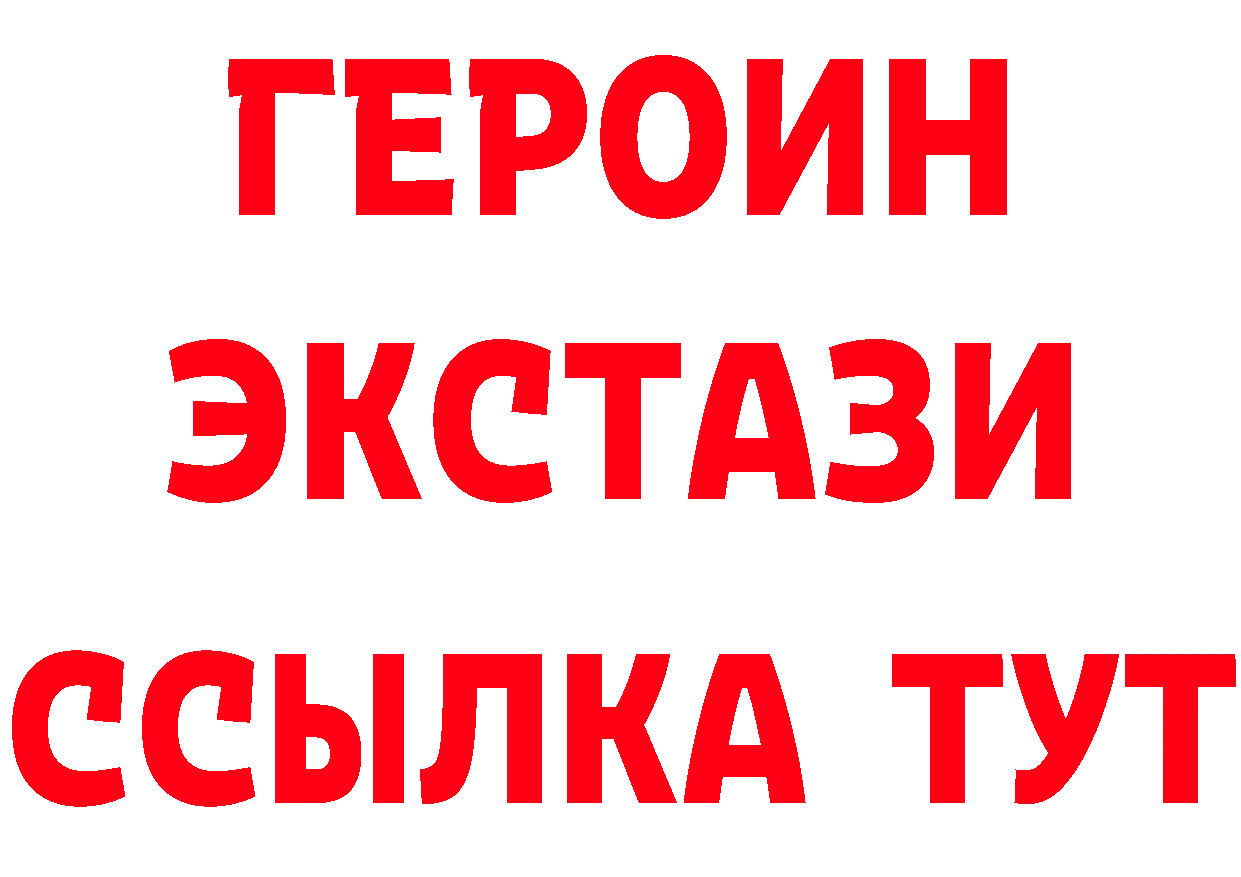 ГЕРОИН ЭКСТАЗИ ССЫЛКА ТУТ